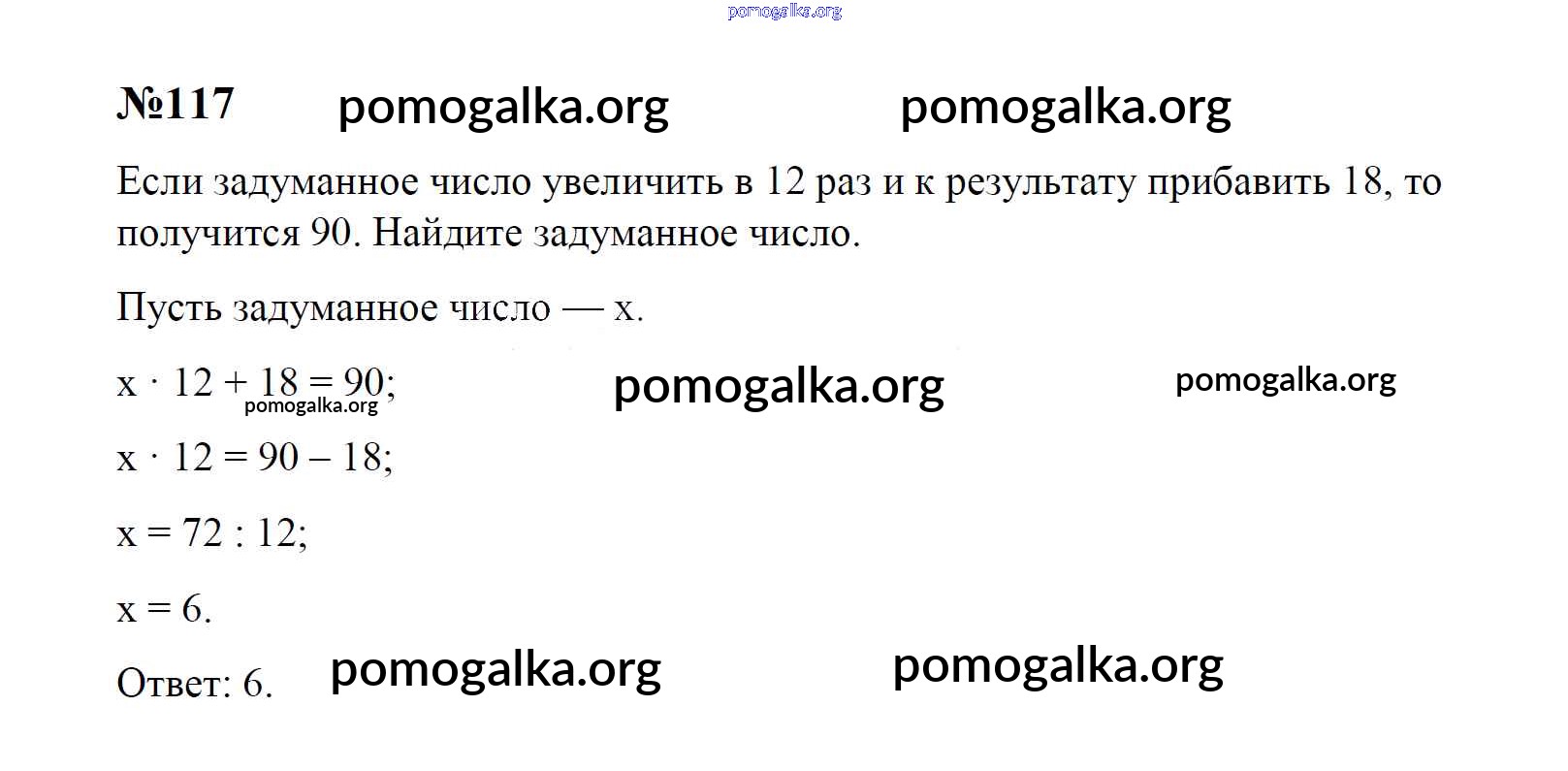 №117

Если задуманное число увеличить в 12 раз и к результату прибавить 18, то получится 90. Найдите задуманное число.

Пусть задуманное число — x.

$x \cdot 12 + 18 = 90$;

$x \cdot 12 = 90 - 18$;

$x = 72 : 12$;

$x = 6$.

Ответ: 6.

pomogalka.org